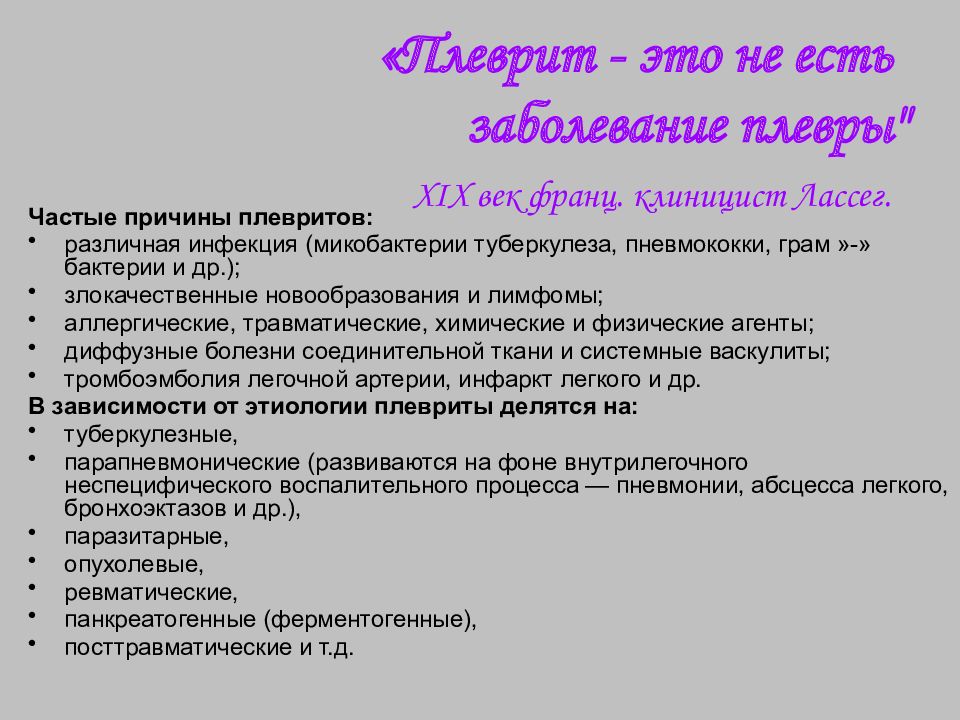 «Плеврит - это не есть заболевание плевры"

XIX век франц. клиницист Лассег.

Частые причины плевритов:
• различная инфекция (микобактерии туберкулеза, пневмококки, грам »-» бактерии и др.);
• злокачественные новообразования и лимфомы;
• аллергические, травматические, химические и физические агенты;
• диффузные болезни соединительной ткани и системные васкулиты;
• тромбоэмболия легочной артерии, инфаркт легкого и др.
В зависимости от этиологии плевриты делятся на:
• туберкулезные,
• парапневмонические (развиваются на фоне внутрилегочного неспецифического воспалительного процесса — пневмонии, абсцесса легкого, бронхоэктазов и др.),
• паразитарные,
• опухолевые,
• ревматические,
• панкреатогенные (ферментогенные),
• посттравматические и т.д.